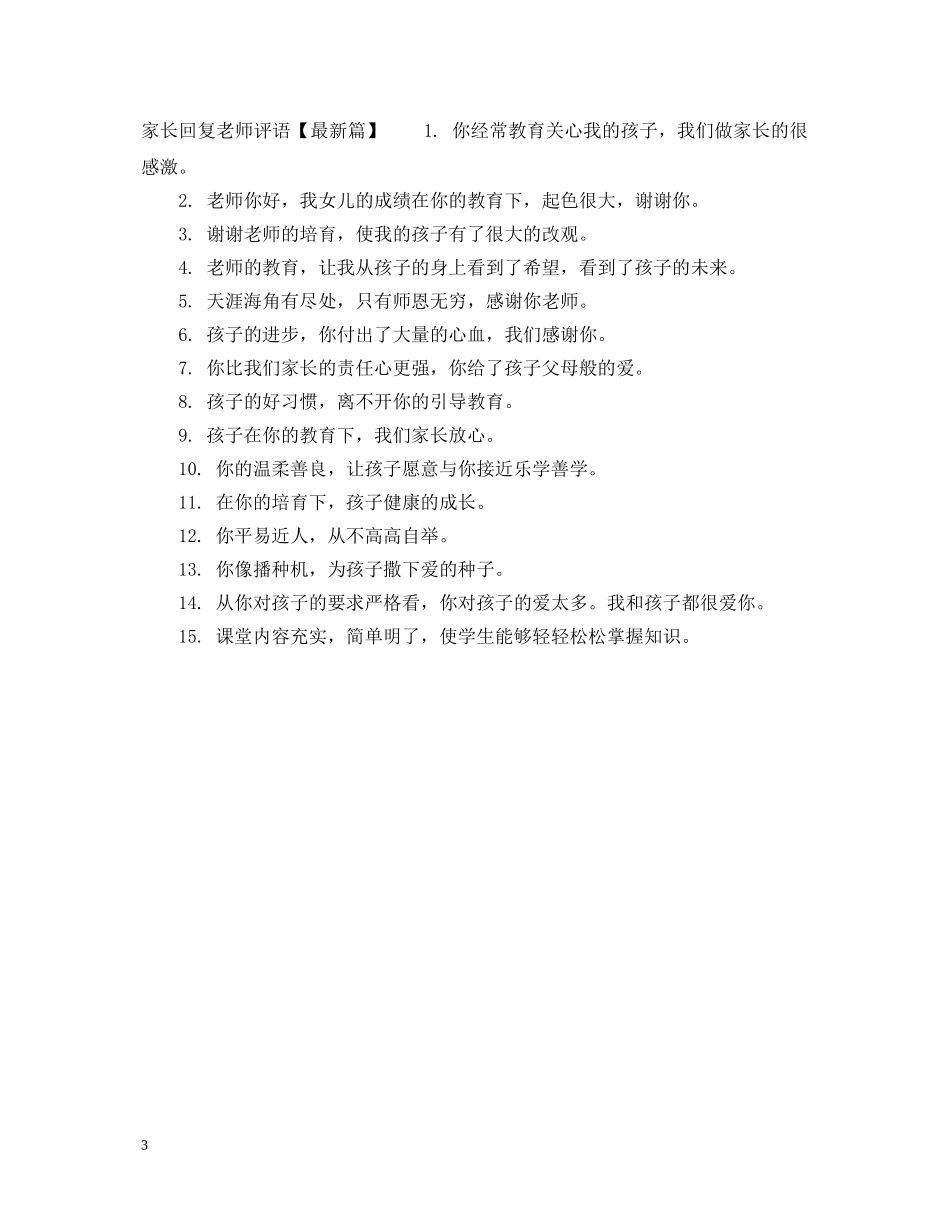 家长回复老师评语【最新篇】 1. 你经常教育关心我的孩子，我们做家长的很感激。

2. 老师你好，我女儿的成绩在你的教育下，起色很大，谢谢你。

3. 谢谢老师的培育，使我的孩子有了很大的改观。

4. 老师的教育，让我从孩子的身上看到了希望，看到了孩子的未来。

5. 天涯海角有尽处，只有师恩无穷，感谢你老师。

6. 孩子的进步，你付出了大量的心血，我们感谢你。

7. 你比我们家长的责任心更强，你给了孩子父母般的爱。

8. 孩子的好习惯，离不开你的引导教育。

9. 孩子在你的教育下，我们家长放心。

10. 你的温柔善良，让孩子愿意与你接近乐学善学。

11. 在你的培育下，孩子健康的成长。

12. 你平易近人，从不高高自举。

13. 你像播种机，为孩子撒下爱的种子。

14. 从你对孩子的要求严格看，你对孩子的爱太多。我和孩子都很爱你。

15. 课堂内容充实，简单明了，使学生能够轻轻松松掌握知识。

3